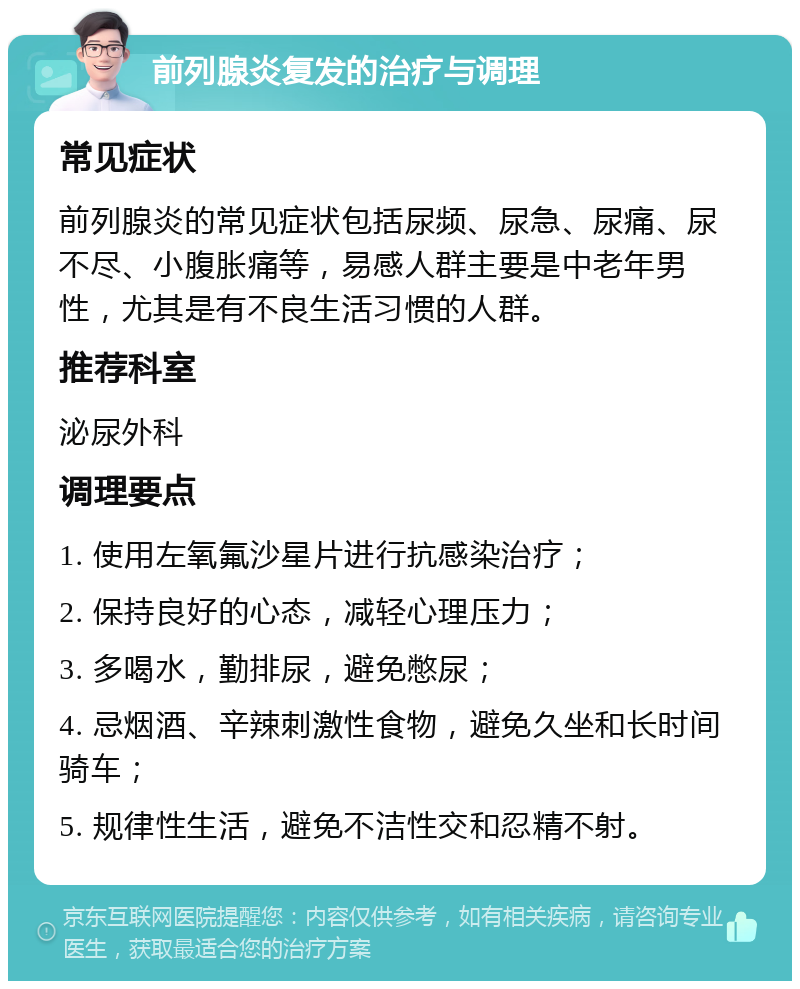 前列腺炎复发的治疗与调理

常见症状

前列腺炎的常见症状包括尿频、尿急、尿痛、尿不尽、小腹胀痛等，易感人群主要是中老年男性，尤其是有不良生活习惯的人群。

推荐科室

泌尿外科

调理要点

1. 使用左氧氟沙星片进行抗感染治疗；

2. 保持良好的心态，减轻心理压力；

3. 多喝水，勤排尿，避免憋尿；

4. 忌烟酒、辛辣刺激性食物，避免久坐和长时间骑车；

5. 规律性生活，避免不洁性交和忍精不射。

京东互联网医院提醒您：内容仅供参考，如有相关疾病，请咨询专业医生，获取最适合您的治疗方案